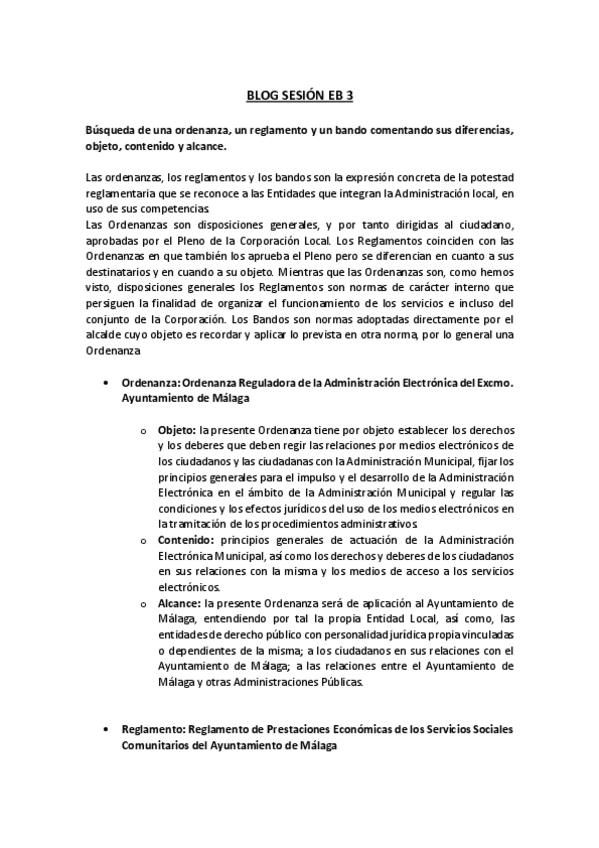 BLOG SESIÓN EB 3

Búsqueda de una ordenanza, un reglamento y un bando comentando sus diferencias, objeto, contenido y alcance.

Las ordenanzas, los reglamentos y los bandos son la expresión concreta de la potestad reglamentaria que se reconoce a las Entidades que integran la Administración local, en uso de sus competencias.
Las Ordenanzas son disposiciones generales, y por tanto dirigidas al ciudadano, aprobadas por el Pleno de la Corporación Local. Los Reglamentos coinciden con las Ordenanzas en que también los aprueba el Pleno pero se diferencian en cuanto a sus destinatarios y en cuando a su objeto. Mientras que las Ordenanzas son, como hemos visto, disposiciones generales los Reglamentos son normas de carácter interno que persiguen la finalidad de organizar el funcionamiento de los servicios e incluso del conjunto de la Corporación. Los Bandos son normas adoptadas directamente por el alcalde cuyo objeto es recordar y aplicar lo prevista en otra norma, por lo general una Ordenanza

• Ordenanza: Ordenanza Reguladora de la Administración Electrónica del Excmo. Ayuntamiento de Málaga

o Objeto: la presente Ordenanza tiene por objeto establecer los derechos y los deberes que deben regir las relaciones por medios electrónicos de los ciudadanos y las ciudadanas con la Administración Municipal, fijar los principios generales para el impulso y el desarrollo de la Administración Electrónica en el ámbito de la Administración Municipal y regular las condiciones y los efectos jurídicos del uso de los medios electrónicos en la tramitación de los procedimientos administrativos.
o Contenido: principios generales de actuación de la Administración Electrónica Municipal, así como los derechos y deberes de los ciudadanos en sus relaciones con la misma y los medios de acceso a los servicios electrónicos.
o Alcance: la presente Ordenanza será de aplicación al Ayuntamiento de Málaga, entendiendo por tal la propia Entidad Local, así como, las entidades de derecho público con personalidad jurídica propia vinculadas o dependientes de la misma; a los ciudadanos en sus relaciones con el Ayuntamiento de Málaga; a las relaciones entre el Ayuntamiento de Málaga y otras Administraciones Públicas.

• Reglamento: Reglamento de Prestaciones Económicas de los Servicios Sociales Comunitarios del Ayuntamiento de Málaga